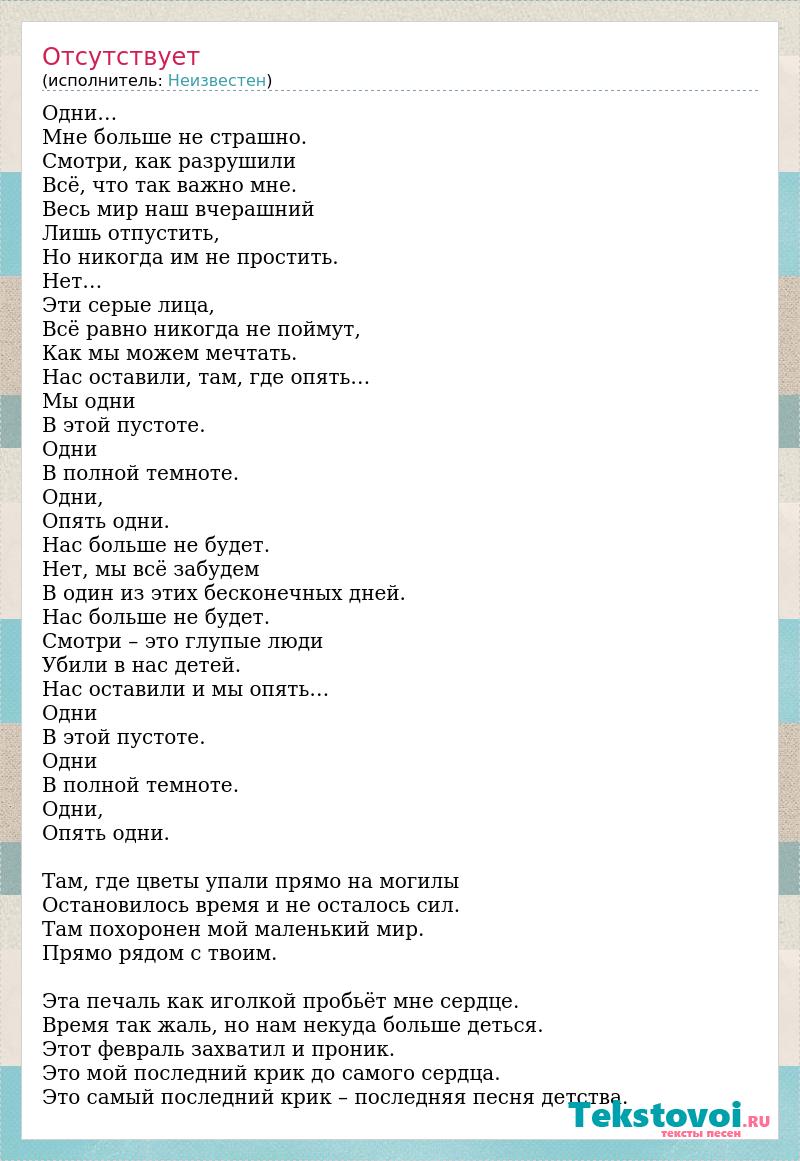 Отсутствует
(исполнитель: Неизвестен)

Одни…
Мне больше не страшно.
Смотри, как разрушили
Всё, что так важно мне.
Весь мир наш вчерашний
Лишь отпустить,
Но никогда им не простить.
Нет…
Эти серые лица,
Всё равно никогда не поймут,
Как мы можем мечтать.
Нас оставили, там, где опять…
Мы одни
В этой пустоте.
Одни
В полной темноте.
Одни,
Опять одни.
Нас больше не будет.
Нет, мы всё забудем
В один из этих бесконечных дней.
Нас больше не будет.
Смотри – это глупые люди
Убили в нас детей.
Нас оставили и мы опять…
Одни
В этой пустоте.
Одни
В полной темноте.
Одни,
Опять одни.

Там, где цветы упали прямо на могилы
Остановилось время и не осталось сил.
Там похоронен мой маленький мир.
Прямо рядом с твоим.

Эта печаль как иголкой пробьёт мне сердце.
Время так жаль, но нам некуда больше деться.
Этот февраль захватил и проник.
Это мой последний крик до самого сердца.
Это самый последний крик – последняя песня детства.

Tekstovoi.RU
тексты песен